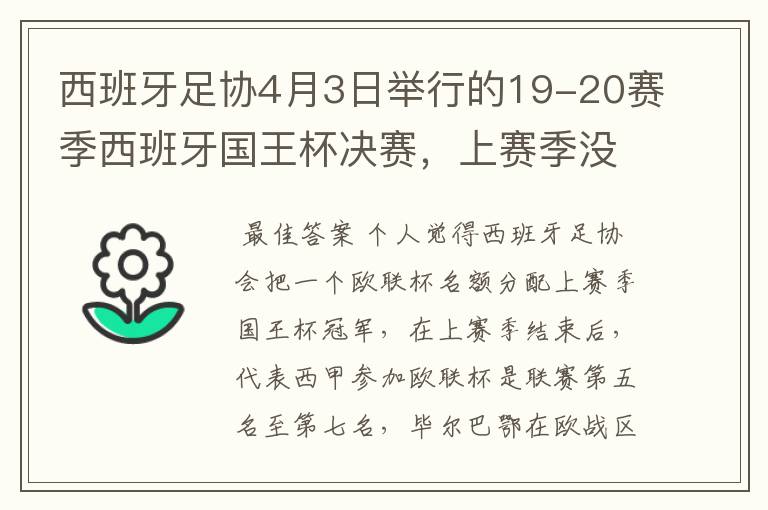 西班牙足协4月3日举行的19-20赛季西班牙国王杯决赛，上赛季没

最佳答案 个人觉得西班牙足协会把一个欧联杯名额分配上赛季国王杯冠军，在上赛季结束后，代表西甲参加欧联杯是联赛第五名至第七名，毕尔巴鄂在欧战区